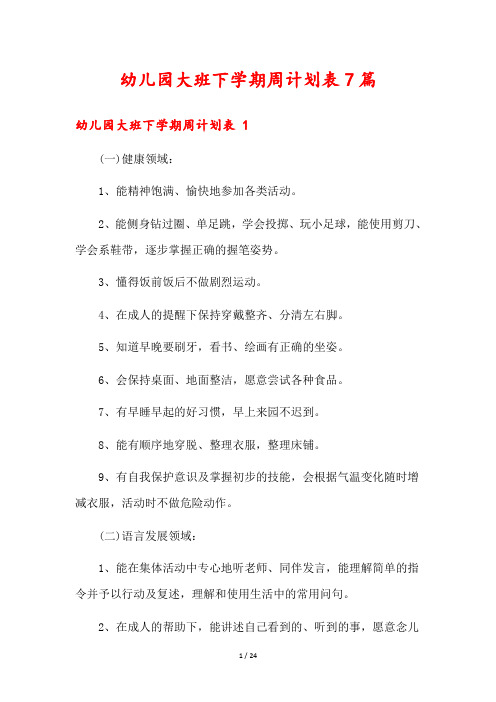 幼儿园大班下学期周计划表7篇

幼儿园大班下学期周计划表 1

(一)健康领域:

1、能精神饱满、愉快地参加各类活动。

2、能侧身钻过圈、单足跳，学会投掷、玩小足球，能使用剪刀、学会系鞋带，逐步掌握正确的握笔姿势。

3、懂得饭前饭后不做剧烈运动。

4、在成人的提醒下保持穿戴整齐、分清左右脚。

5、知道早晚要刷牙，看书、绘画有正确的坐姿。

6、会保持桌面、地面整洁，愿意尝试各种食品。

7、有早睡早起的好习惯，早上来园不迟到。

8、能有顺序地穿脱、整理衣服，整理床铺。

9、有自我保护意识及掌握初步的技能，会根据气温变化随时增减衣服，活动时不做危险动作。

(二)语言发展领域:

1、能在集体活动中专心地听老师、同伴发言，能理解简单的指令并予以行动及复述，理解和使用生活中的常用问句。

2、在成人的帮助下，能讲述自己看到的、听到的事，愿意念儿

1 / 24